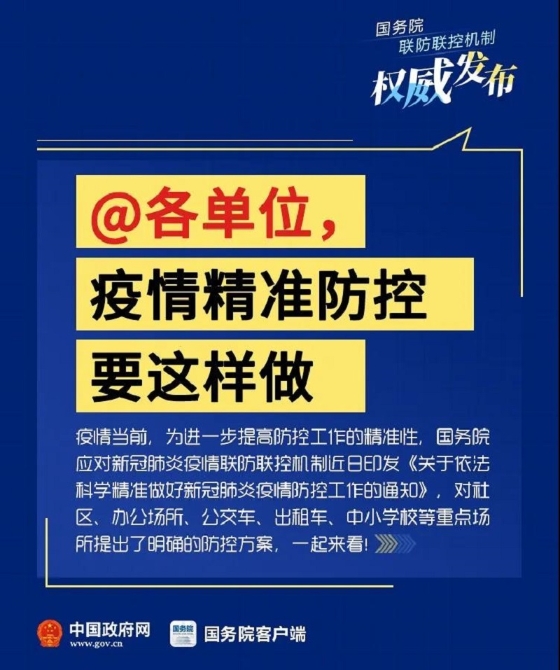 国务院
联防联控机制
权威发布

@各单位，
疫情精准防控
要这样做

疫情当前，为进一步提高防控工作的精准性，国务院应对新冠肺炎疫情联防联控机制近日印发《关于依法科学精准做好新冠肺炎疫情防控工作的通知》，对社区、办公场所、公交车、出租车、中小学校等重点场所提出了明确的防控方案，一起来看！

中国政府网
www.gov.cn
国务院
国务院客户端